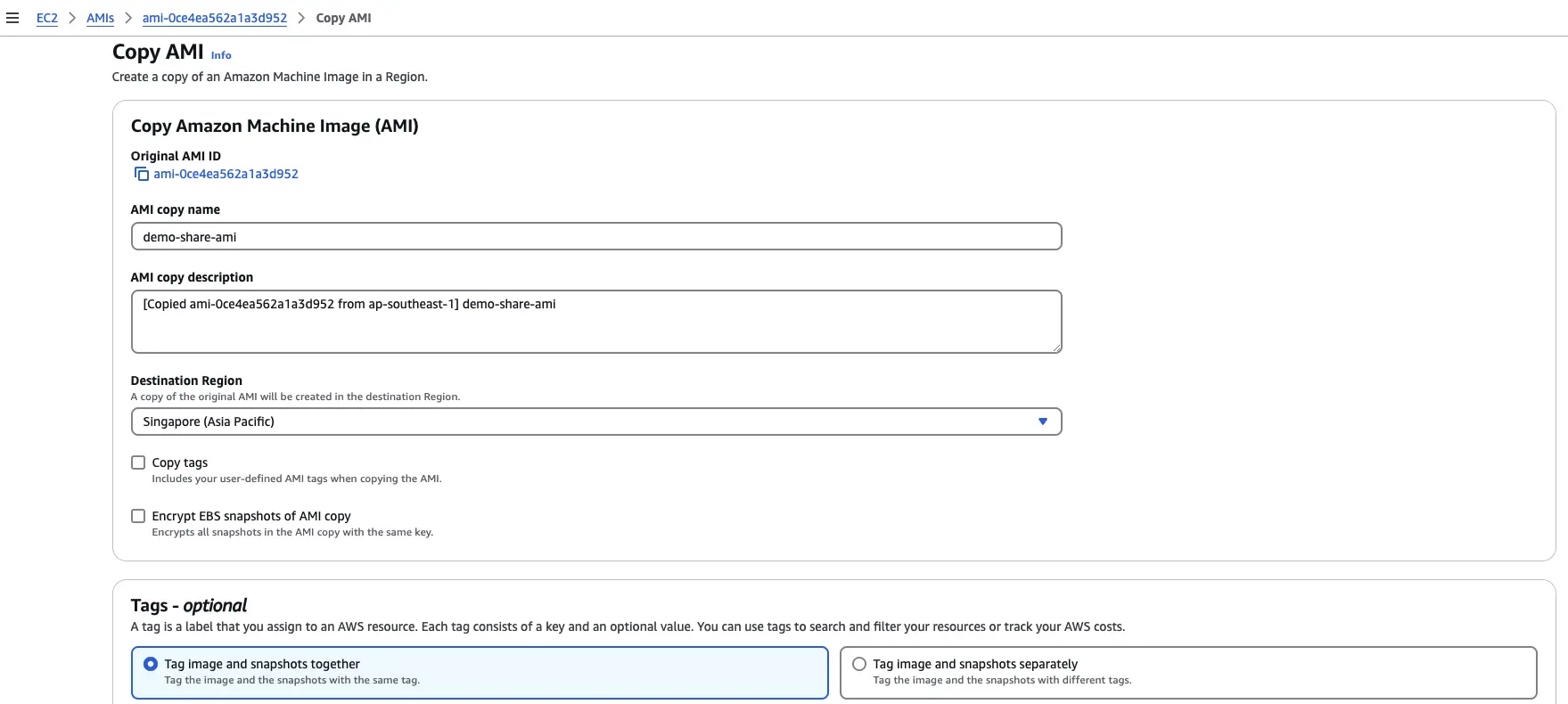 EC2 > AMIs > ami-0ce4ea562a1a3d952 > Copy AMI

Copy AMI Info

Create a copy of an Amazon Machine Image in a Region.

Copy Amazon Machine Image (AMI)

Original AMI ID
ami-0ce4ea562a1a3d952

AMI copy name
demo-share-ami

AMI copy description
[Copied ami-0ce4ea562a1a3d952 from ap-southeast-1] demo-share-ami

Destination Region
A copy of the original AMI will be created in the destination Region.
Singapore (Asia Pacific)

Copy tags
Includes your user-defined AMI tags when copying the AMI.

Encrypt EBS snapshots of AMI copy
Encrypts all snapshots in the AMI copy with the same key.

Tags - optional
A tag is a label that you assign to an AWS resource. Each tag consists of a key and an optional value. You can use tags to search and filter your resources or track your AWS costs.

Tag image and snapshots together
Tag the image and the snapshots with the same tag.

Tag image and snapshots separately
Tag the image and the snapshots with different tags.